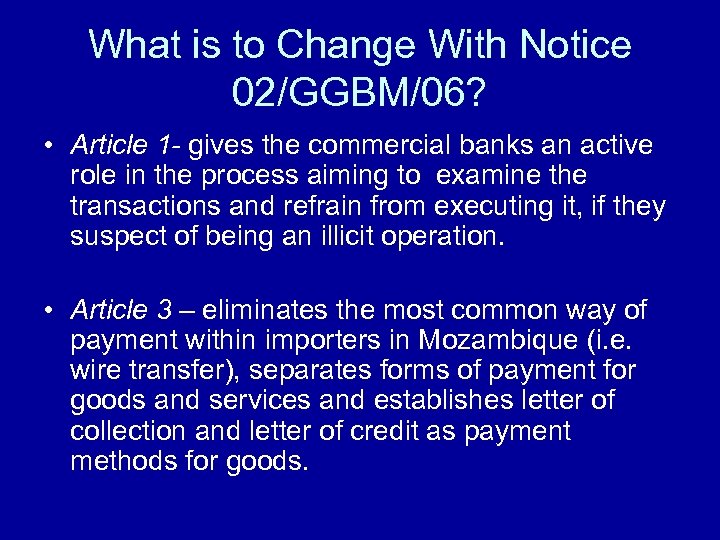 What is to Change With Notice 02/GGBM/06?

• Article 1- gives the commercial banks an active role in the process aiming to examine the transactions and refrain from executing it, if they suspect of being an illicit operation.

• Article 3 – eliminates the most common way of payment within importers in Mozambique (i.e. wire transfer), separates forms of payment for goods and services and establishes letter of collection and letter of credit as payment methods for goods.